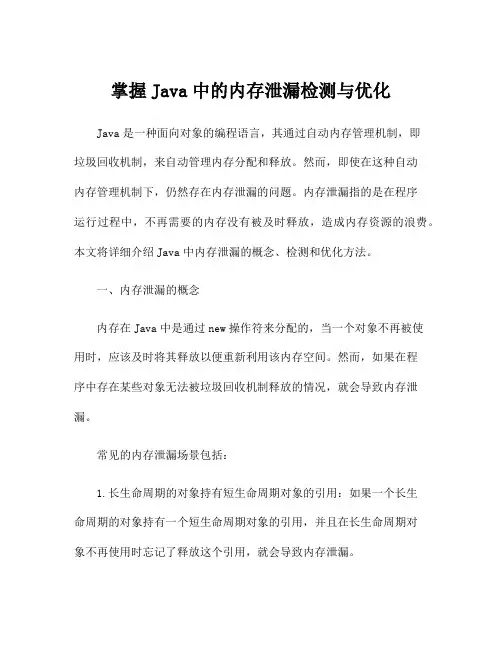 掌握 Java 中的内存泄漏检测与优化

Java 是一种面向对象的编程语言，其通过自动内存管理机制，即垃圾回收机制，来自动管理内存分配和释放。然而，即使在这种自动内存管理机制下，仍然存在内存泄漏的问题。内存泄漏指的是在程序运行过程中，不再需要的内存没有被及时释放，造成内存资源的浪费。本文将详细介绍 Java 中内存泄漏的概念、检测和优化方法。

一、内存泄漏的概念

内存在 Java 中是通过 new 操作符来分配的，当一个对象不再被使用时，应该及时将其释放以便重新利用该内存空间。然而，如果在程序中存在某些对象无法被垃圾回收机制释放的情况，就会导致内存泄漏。

常见的内存泄漏场景包括：

1. 长生命周期的对象持有短生命周期对象的引用：如果一个长生命周期的对象持有一个短生命周期对象的引用，并且在长生命周期对象不再使用时忘记了释放这个引用，就会导致内存泄漏。